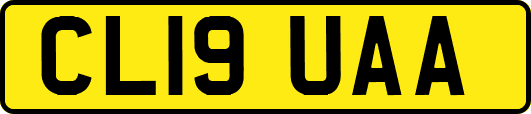 CL19 UAA